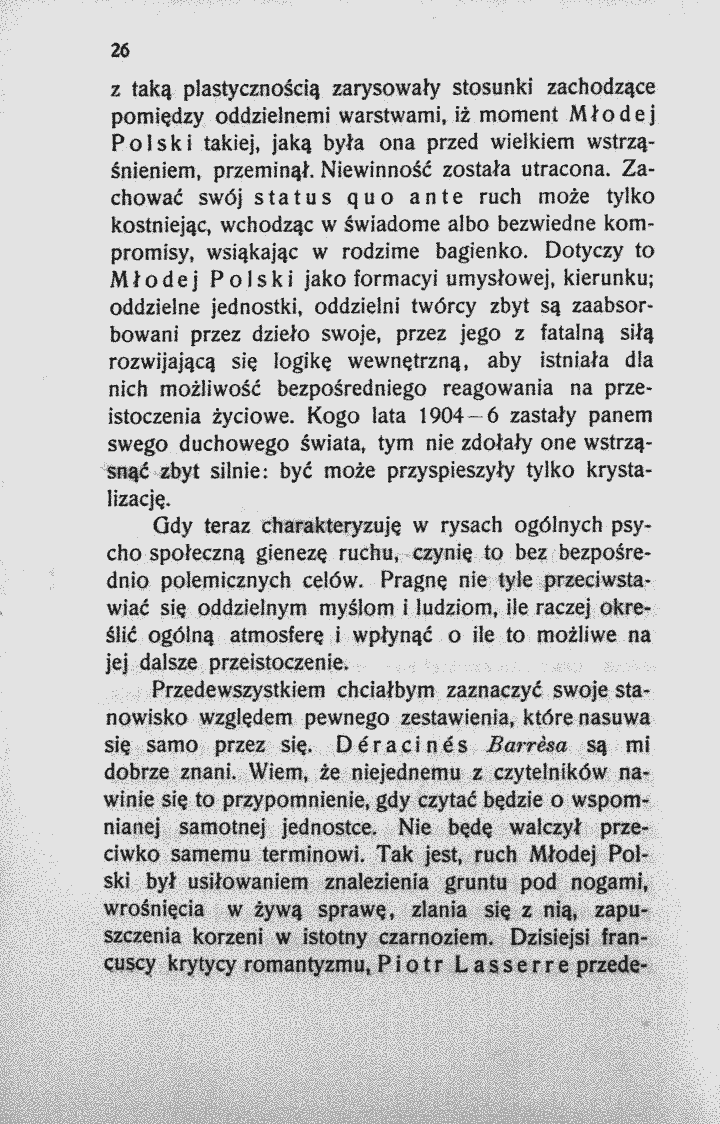 26

z taką plastycznością zarysowały stosunki zachodzące pomiędzy oddzielnemi warstwami, iż moment Młodej Polski takiej, jaką była ona przed wielkiem wstrząśnieniem, przeminął. Niewinność została utracona. Zachować swój status quo ante ruch może tylko kostniejąc, wchodząc w świadome albo bezwiedne kompromisy, wsiąkając w rodzime bagienko. Dotyczy to Młodej Polski jako formacyi umysłowej, kierunku; oddzielne jednostki, oddzielni twórcy zbyt są zaabsorbowani przez dzieło swoje, przez jego z fatalną siłą rozwijającą się logikę wewnętrzną, aby istniała dla nich możliwość bezpośredniego reagowania na przeistoczenia życiowe. Kogo lata 1904—6 zastały panem swego duchowego świata, tym nie zdołały one wstrząsnąć zbyt silnie: być może przyspieszyły tylko krystalizację.

Gdy teraz charakteryzuję w rysach ogólnych psycho społeczną gienezę ruchu, czynię to bez bezpośrednio polemicznych celów. Pragnę nie tyle przeciwstawiać się oddzielnym myślom i ludziom, ile raczej określić ogólną atmosferę i wpłynąć o ile to możliwe na jej dalsze przeistoczenie.

Przedewszystkiem chciałbym zaznaczyć swoje stanowisko względem pewnego zestawienia, które nasuwa się samo przez się. Déracinés Barrèsa są mi dobrze znani. Wiem, że niejednemu z czytelników nawinie się to przypomnienie, gdy czytać będzie o wspomnianej samotnej jednostce. Nie będę walczył przeciwko samemu terminowi. Tak jest, ruch Młodej Polski był usiłowaniem znalezienia gruntu pod nogami, wrośnięcia w żywą sprawę, zlania się z nią, zapuszczenia korzeni w istotny czarnoziem. Dzisiejsi francuscy krytycy romantyzmu, Piotr Lasserre przede-